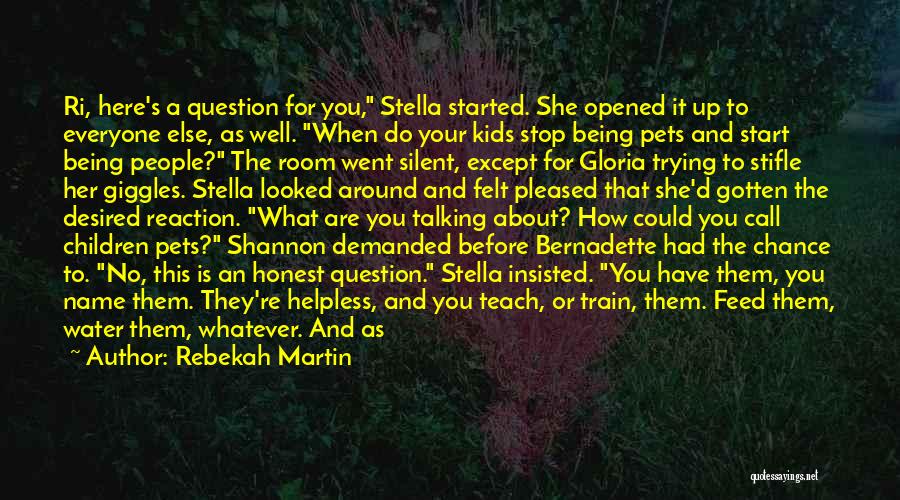 Ri, here's a question for you," Stella started. She opened it up to everyone else, as well. "When do your kids stop being pets and start being people?" The room went silent, except for Gloria trying to stifle her giggles. Stella looked around and felt pleased that she'd gotten the desired reaction. "What are you talking about? How could you call children pets?" Shannon demanded before Bernadette had the chance to. "No, this is an honest question." Stella insisted. "You have them, you name them. They're helpless, and you teach, or train, them. Feed them, water them, whatever. And as

~ Author: Rebekah Martin

quotessayings.net